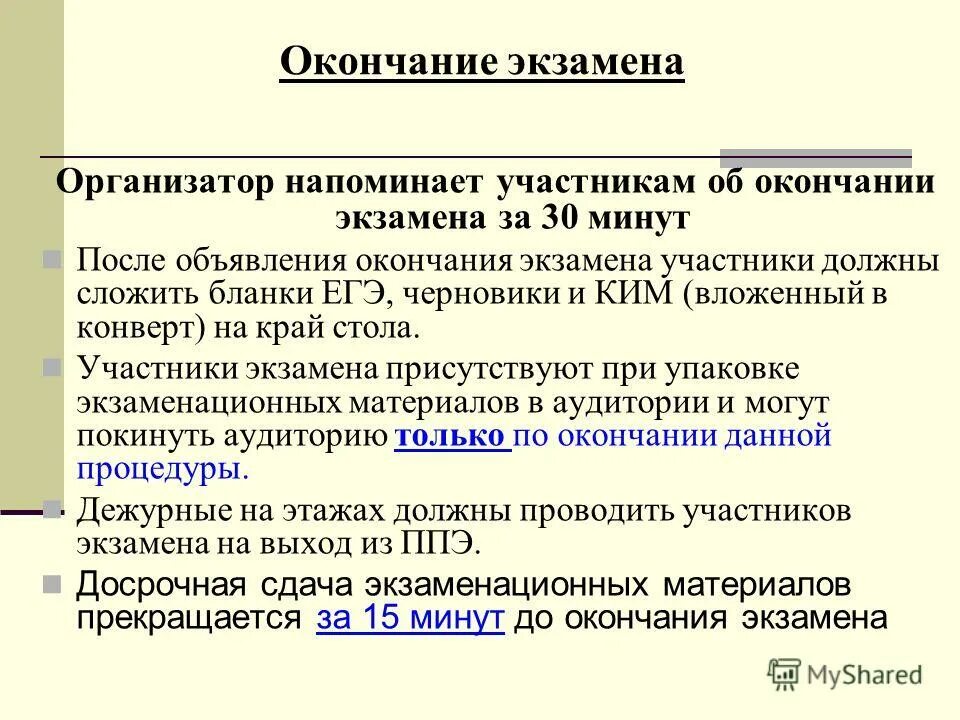 Окончание экзамена

Организатор напоминает участникам об окончании экзамена за 30 минут

После объявления окончания экзамена участники должны сложить бланки ЕГЭ, черновики и КИМ (вложенный в конверт) на край стола.

Участники экзамена присутствуют при упаковке экзаменационных материалов в аудитории и могут покинуть аудиторию только по окончании данной процедуры.

Дежурные на этажах должны проводить участников экзамена на выход из ППЭ.

Досрочная сдача экзаменационных материалов прекращается за 15 минут до окончания экзамена

MyShared